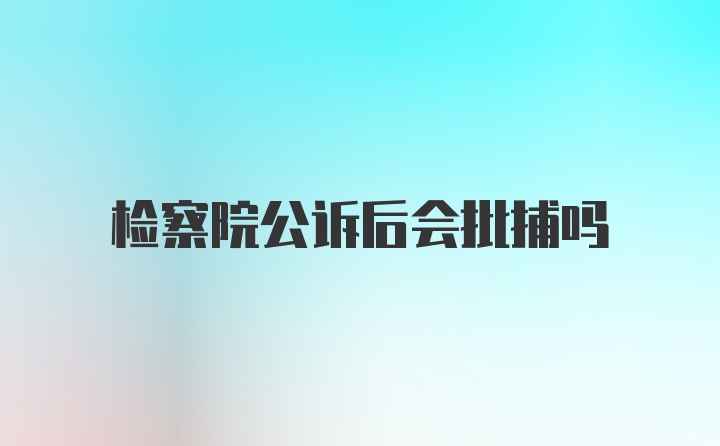 检察院公诉后会批捕吗